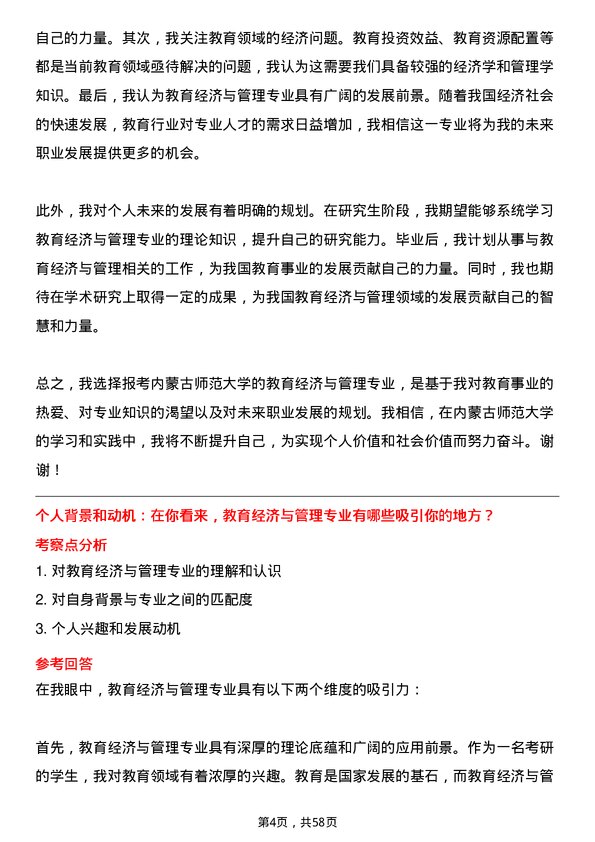 自己的力量。其次，我关注教育领域的经济问题。教育投资效益、教育资源配置等都是当前教育领域亟待解决的问题，我认为这需要我们具备较强的经济学和管理学知识。最后，我认为教育经济与管理专业具有广阔的发展前景。随着我国经济社会的快速发展，教育行业对专业人才的需求日益增加，我相信这一专业将为我的未来职业发展提供更多的机会。

此外，我对个人未来的发展有着明确的规划。在研究生阶段，我期望能够系统学习教育经济与管理专业的理论知识，提升自己的研究能力。毕业后，我计划从事与教育经济与管理相关的工作，为我国教育事业的发展贡献自己的力量。同时，我也期待在学术研究上取得一定的成果，为我国教育经济与管理领域的发展贡献自己的智慧和力量。

总之，我选择报考内蒙古师范大学的教育经济与管理专业，是基于我对教育事业的热爱、对专业知识的渴望以及对未来职业发展的规划。我相信，在内蒙古师范大学的学习和实践中，我将不断提升自己，为实现个人价值和社会价值而努力奋斗。谢谢！

个人背景和动机：在你看来，教育经济与管理专业有哪些吸引你的地方？

考察点分析

1. 对教育经济与管理专业的理解和认识

2. 对自身背景与专业之间的匹配度

3. 个人兴趣和发展动机

参考回答

在我眼中，教育经济与管理专业具有以下两个维度的吸引力：

首先，教育经济与管理专业具有深厚的理论底蕴和广阔的应用前景。作为一名考研的学生，我对教育领域有着浓厚的兴趣。教育是国家发展的基石，而教育经济与管

第4页，共58页